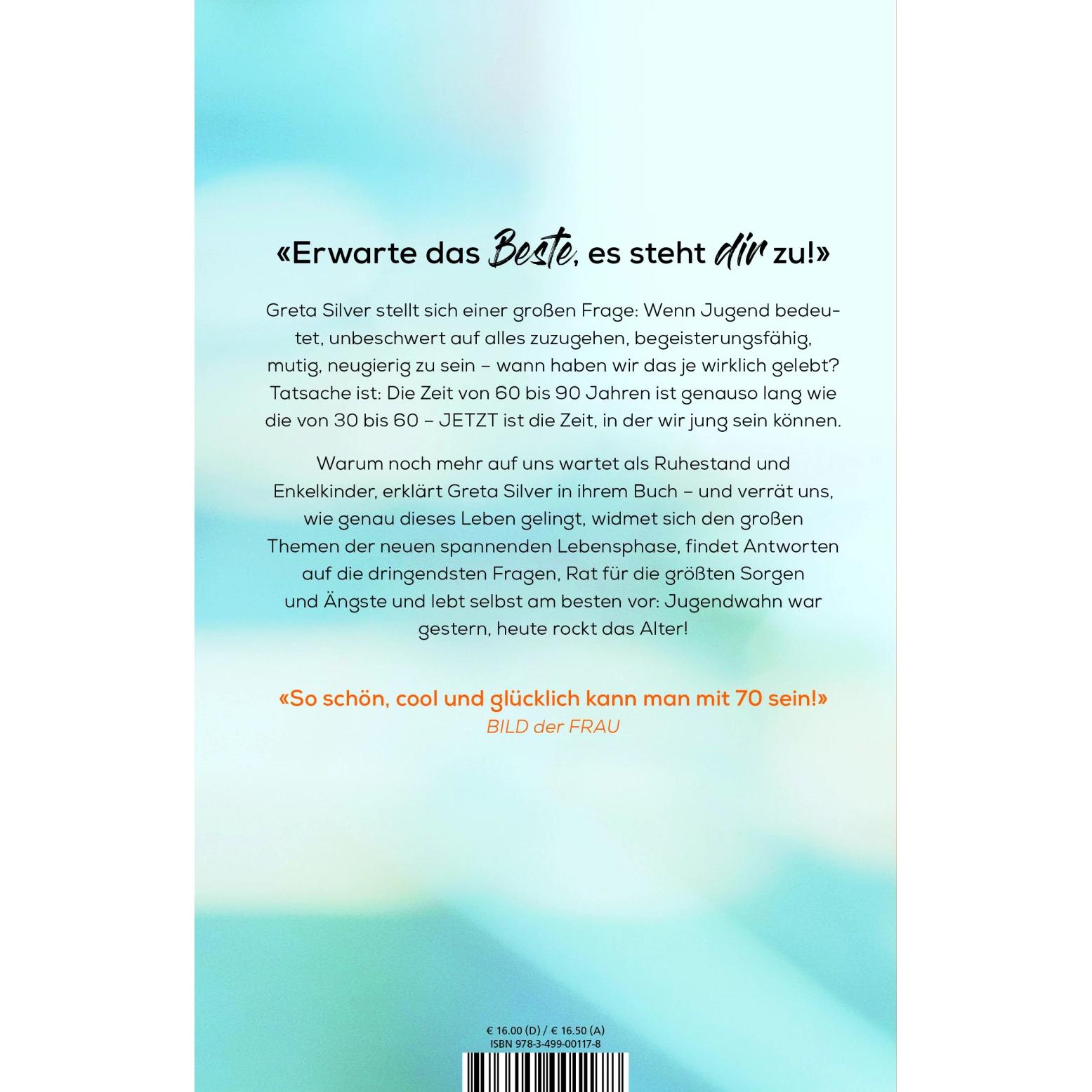 «Erwarte das Beste, es steht dir zu!»

Greta Silver stellt sich einer großen Frage: Wenn Jugend bedeutet, unbeschwert auf alles zuzugehen, begeisterungsfähig, mutig, neugierig zu sein – wann haben wir das je wirklich gelebt? Tatsache ist: Die Zeit von 60 bis 90 Jahren ist genauso lang wie die von 30 bis 60 – JETZT ist die Zeit, in der wir jung sein können.

Warum noch mehr auf uns wartet als Ruhestand und Enkelkinder, erklärt Greta Silver in ihrem Buch – und verrät uns, wie genau dieses Leben gelingt, widmet sich den großen Themen der neuen spannenden Lebensphase, findet Antworten auf die dringendsten Fragen, Rat für die größten Sorgen und Ängste und lebt selbst am besten vor: Jugendwahn war gestern, heute rockt das Alter!

«So schön, cool und glücklich kann man mit 70 sein!»
BILD der FRAU

€ 16.00 (D) / € 16.50 (A)
ISBN 978-3-499-00117-8